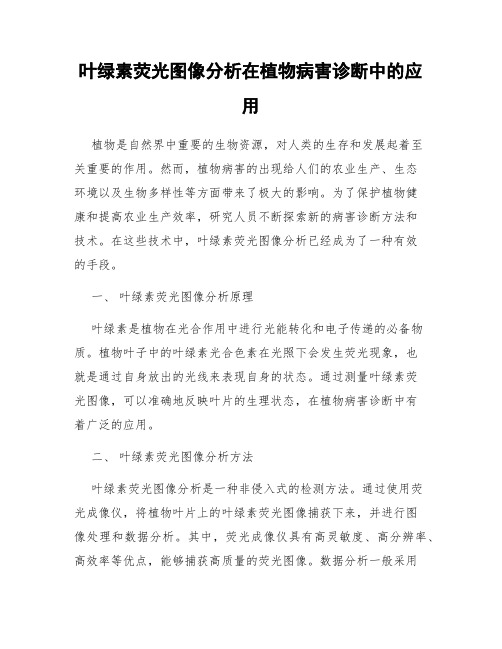 叶绿素荧光图像分析在植物病害诊断中的应用

植物是自然界中重要的生物资源，对人类的生存和发展起着至关重要的作用。然而，植物病害的出现给人们的农业生产、生态环境以及生物多样性等方面带来了极大的影响。为了保护植物健康和提高农业生产效率，研究人员不断探索新的病害诊断方法和技术。在这些技术中，叶绿素荧光图像分析已经成为了一种有效的手段。

一、 叶绿素荧光图像分析原理

叶绿素是植物在光合作用中进行光能转化和电子传递的必备物质。植物叶子中的叶绿素光合色素在光照下会发生荧光现象，也就是通过自身放出的光线来表现自身的状态。通过测量叶绿素荧光图像，可以准确地反映叶片的生理状态，在植物病害诊断中有着广泛的应用。

二、 叶绿素荧光图像分析方法

叶绿素荧光图像分析是一种非侵入式的检测方法。通过使用荧光成像仪，将植物叶片上的叶绿素荧光图像捕获下来，并进行图像处理和数据分析。其中，荧光成像仪具有高灵敏度、高分辨率、高效率等优点，能够捕获高质量的荧光图像。数据分析一般采用